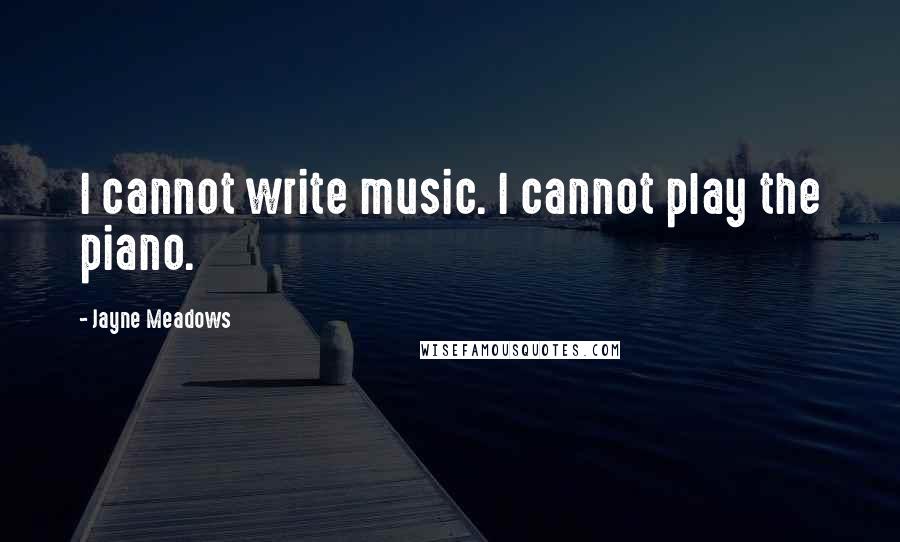 I cannot write music. I cannot play the piano.

- Jayne Meadows

WISEFAMOUSQUOTES.COM